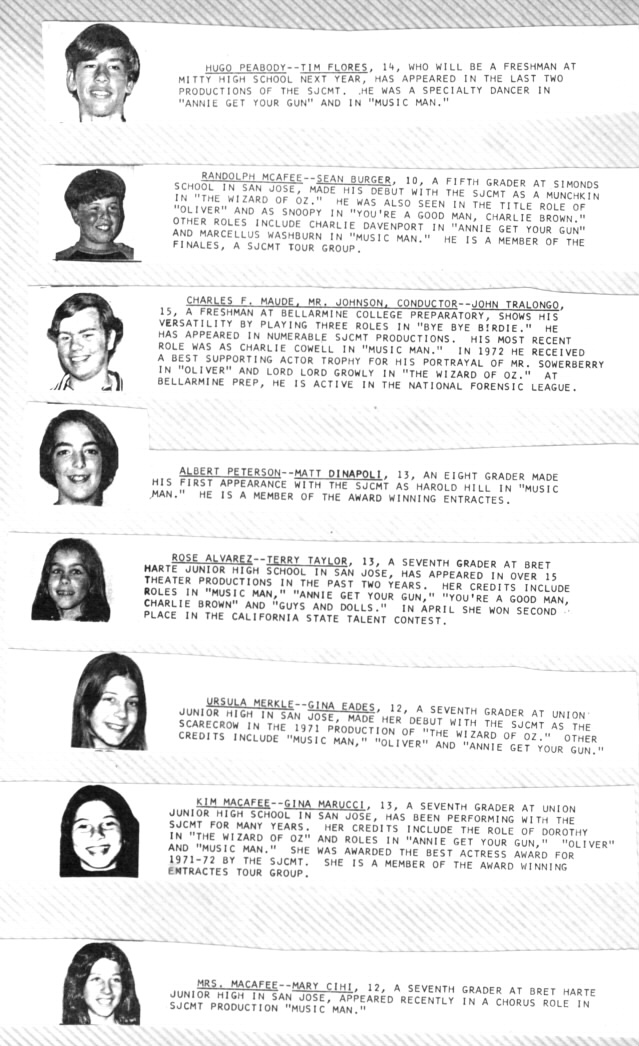 HUGO PEABODY--TIM FLORES, 14, WHO WILL BE A FRESHMAN AT MITTY HIGH SCHOOL NEXT YEAR, HAS APPEARED IN THE LAST TWO PRODUCTIONS OF THE SJCMT. HE WAS A SPECIALTY DANCER IN "ANNIE GET YOUR GUN" AND IN "MUSIC MAN."

RANDOLPH MCAFEE--SEAN BURGER, 10, A FIFTH GRADER AT SIMONDS SCHOOL IN SAN JOSE, MADE HIS DEBUT WITH THE SJCMT AS A MUNCHKIN IN "THE WIZARD OF OZ." HE WAS ALSO SEEN IN THE TITLE ROLE OF "OLIVER" AND AS SNOOPY IN "YOU'RE A GOOD MAN, CHARLIE BROWN." OTHER ROLES INCLUDE CHARLIE DAVENPORT IN "ANNIE GET YOUR GUN" AND MARCELLUS WASHBURN IN "MUSIC MAN." HE IS A MEMBER OF THE FINALES, A SJCMT TOUR GROUP.

CHARLES F. MAUDE, MR. JOHNSON, CONDUCTOR--JOHN TRALONGO, 15, A FRESHMAN AT BELLARMINE COLLEGE PREPARATORY, SHOWS HIS VERSATILITY BY PLAYING THREE ROLES IN "BYE BYE BIRDIE." HE HAS APPEARED IN NUMERABLE SJCMT PRODUCTIONS. HIS MOST RECENT ROLE WAS AS CHARLIE COWELL IN "MUSIC MAN." IN 1972 HE RECEIVED A BEST SUPPORTING ACTOR TROPHY FOR HIS PORTRAYAL OF MR. SOWERBERRY IN "OLIVER" AND LORD LORD GROWLY IN "THE WIZARD OF OZ." AT BELLARMINE PREP, HE IS ACTIVE IN THE NATIONAL FORENSIC LEAGUE.

ALBERT PETERSON--MATT DINAPOLI, 13, AN EIGHT GRADER MADE HIS FIRST APPEARANCE WITH THE SJCMT AS HAROLD HILL IN "MUSIC MAN." HE IS A MEMBER OF THE AWARD WINNING ENTRACTES.

ROSE ALVAREZ--TERRY TAYLOR, 13, A SEVENTH GRADER AT BRET HARTE JUNIOR HIGH SCHOOL IN SAN JOSE, HAS APPEARED IN OVER 15 THEATER PRODUCTIONS IN THE PAST TWO YEARS. HER CREDITS INCLUDE ROLES IN "MUSIC MAN," "ANNIE GET YOUR GUN," "YOU'RE A GOOD MAN, CHARLIE BROWN" AND "GUYS AND DOLLS." IN APRIL SHE WON SECOND PLACE IN THE CALIFORNIA STATE TALENT CONTEST.

URSULA MERKLE--GINA EADES, 12, A SEVENTH GRADER AT UNION JUNIOR HIGH IN SAN JOSE, MADE HER DEBUT WITH THE SJCMT AS THE SCARECROW IN THE 1971 PRODUCTION OF "THE WIZARD OF OZ." OTHER CREDITS INCLUDE "MUSIC MAN," "OLIVER" AND "ANNIE GET YOUR GUN."

KIM MACAFEE--GINA MARUCCI, 13, A SEVENTH GRADER AT UNION JUNIOR HIGH SCHOOL IN SAN JOSE, HAS BEEN PERFORMING WITH THE SJCMT FOR MANY YEARS. HER CREDITS INCLUDE THE ROLE OF DOROTHY IN "THE WIZARD OF OZ" AND ROLES IN "ANNIE GET YOUR GUN," "OLIVER" AND "MUSIC MAN." SHE WAS AWARDED THE BEST ACTRESS AWARD FOR 1971-72 BY THE SJCMT. SHE IS A MEMBER OF THE AWARD WINNING EMTRACTES TOUR GROUP.

MRS. MACAFEE--MARY CIHI, 12, A SEVENTH GRADER AT BRET HARTE JUNIOR HIGH IN SAN JOSE, APPEARED RECENTLY IN A CHORUS ROLE IN SJCMT PRODUCTION "MUSIC MAN."